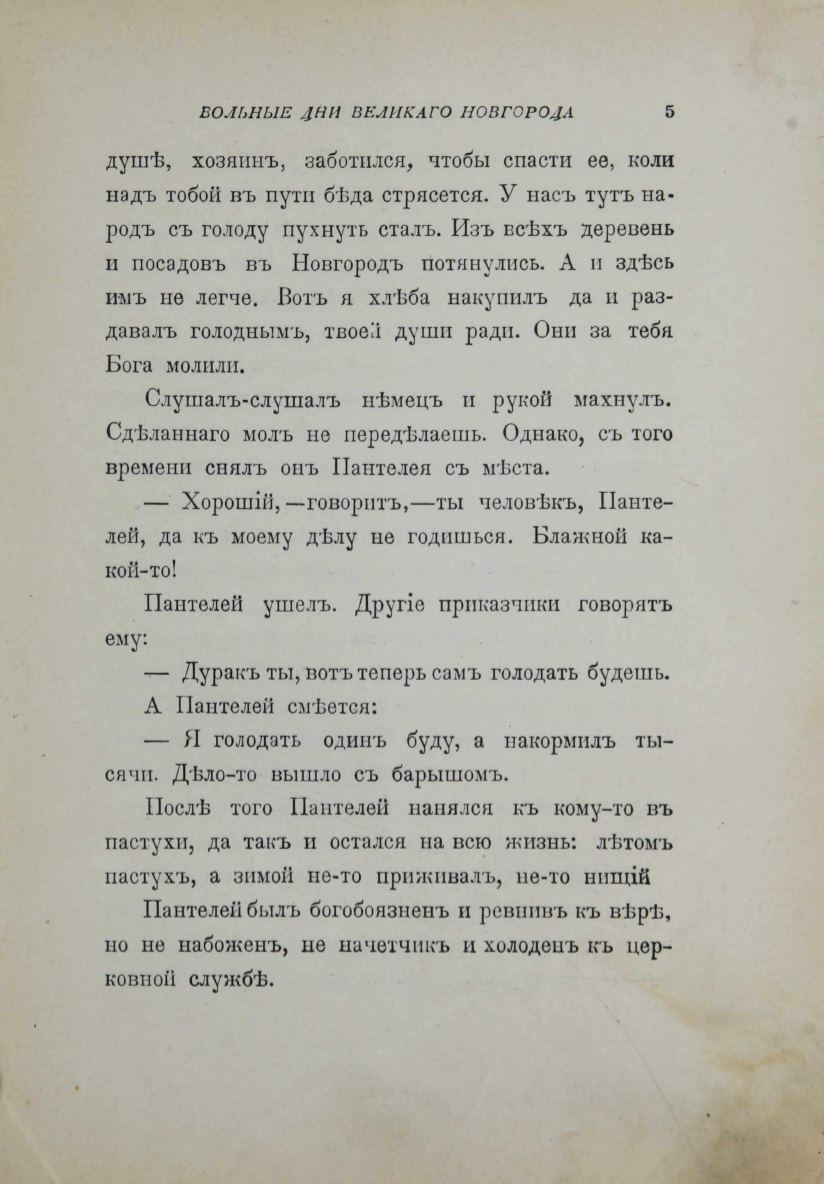 ВОЛЬНЫЕ ДНИ ВЕЛИКАГО НОВГОРОДА 5

душѣ, хозяинъ, заботился, чтобы спасти ее, коли надъ тобой въ пути бѣда стрясется. У насъ тутъ народъ съ голоду пухнуть сталъ. Изъ всѣхъ деревень и посадовъ въ Новгородъ потянулись. А и здѣсь имъ не легче. Вотъ я хлѣба накупилъ да и раздавалъ голоднымъ, твоей души ради. Они за тебя Бога молили.

Слушалъ-слушалъ нѣмецъ и рукой махнулъ. Сдѣланнаго молъ не передѣлаешь. Однако, съ того времени снялъ онъ Пантелея съ мѣста.

— Хорошій,—говоритъ,—ты человѣкъ, Пантелей, да къ моему дѣлу не годишься. Блажной какой-то!

Пантелей ушелъ. Другіе приказчики говорятъ ему:

— Дуракъ ты, вотъ теперь самъ голодать будешь.

А Пантелей смѣется:

— Я голодать одинъ буду, а накормилъ тысячи. Дѣло-то вышло съ барышомъ.

Послѣ того Пантелей нанялся къ кому-то въ пастухи, да такъ и остался на всю жизнь: лѣтомъ пастухъ, а зимой не-то приживалъ, не-то нищій

Пантелей былъ богобоязненъ и ревнивъ къ вѣрѣ, но не набоженъ, не начетчикъ и холоденъ къ церковной службѣ.